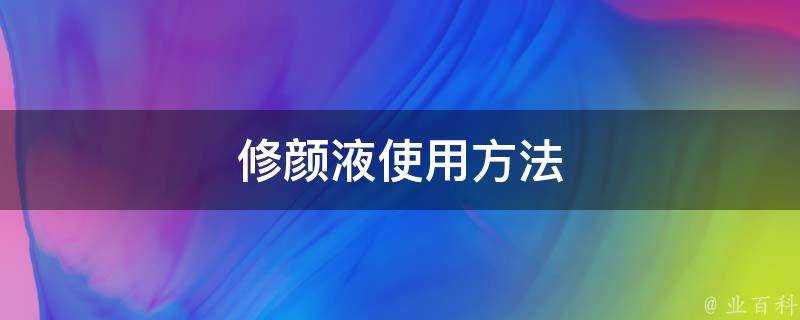 修颜液使用方法

@ 业百科